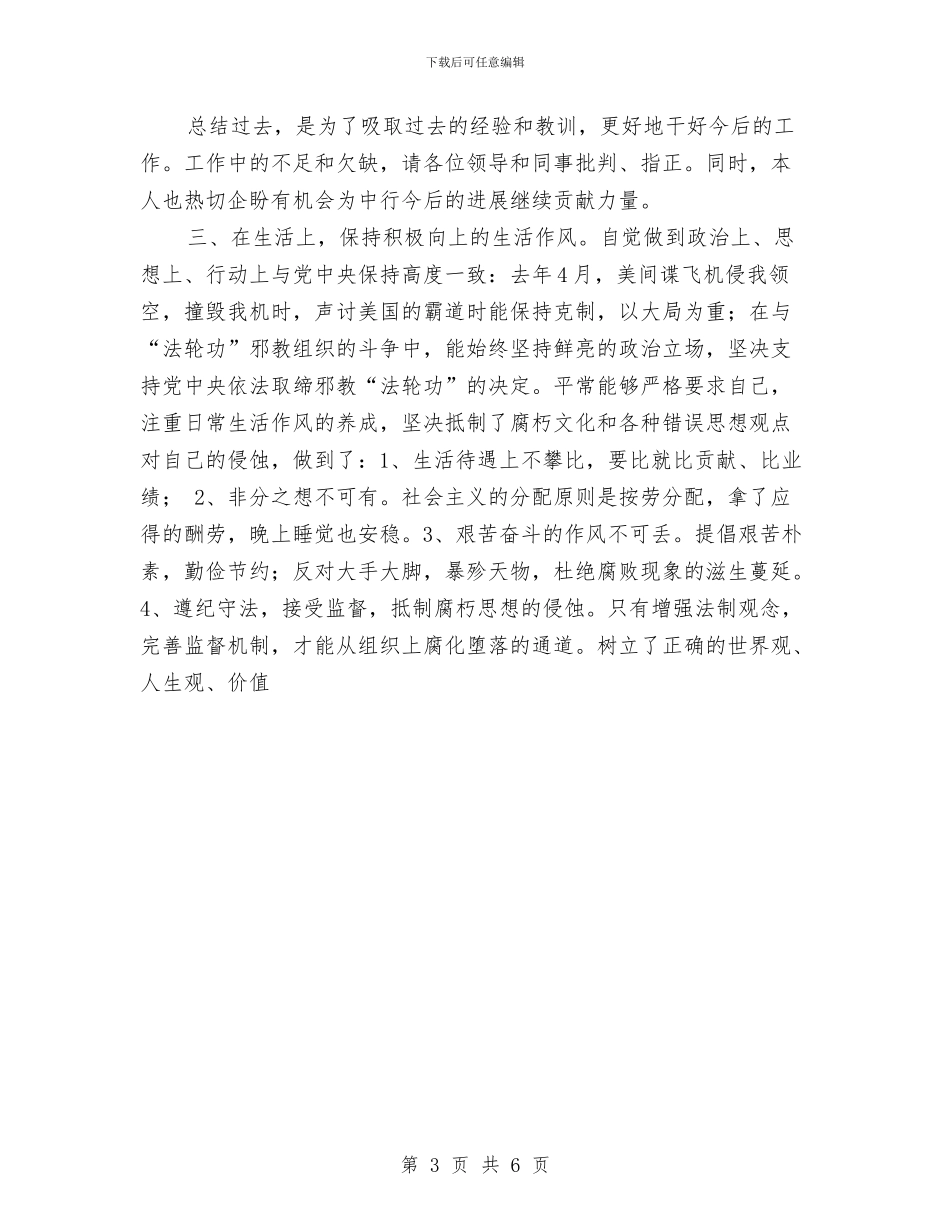 下载后可任意编辑

总结过去，是为了吸取过去的经验和教训，更好地干好今后的工作。工作中的不足和欠缺，请各位领导和同事批判、指正。同时，本人也热切企盼有机会为中行今后的进展继续贡献力量。

三、在生活上，保持积极向上的生活作风。自觉做到政治上、思想上、行动上与党中央保持高度一致：去年4月，美间谍飞机侵我领空，撞毁我机时，声讨美国的霸道时能保持克制，以大局为重；在与“法轮功”邪教组织的斗争中，能始终坚持鲜亮的政治立场，坚决支持党中央依法取缔邪教“法轮功”的决定。平常能够严格要求自己，注重日常生活作风的养成，坚决抵制了腐朽文化和各种错误思想观点对自己的侵蚀，做到了：1、生活待遇上不攀比，要比就比贡献、比业绩； 2、非分之想不可有。社会主义的分配原则是按劳分配，拿了应得的酬劳，晚上睡觉也安稳。3、艰苦奋斗的作风不可丢。提倡艰苦朴素，勤俭节约；反对大手大脚，暴殄天物，杜绝腐败现象的滋生蔓延。4、遵纪守法，接受监督，抵制腐朽思想的侵蚀。只有增强法制观念，完善监督机制，才能从组织上腐化堕落的通道。树立了正确的世界观、人生观、价值

第 3 页 共 6 页